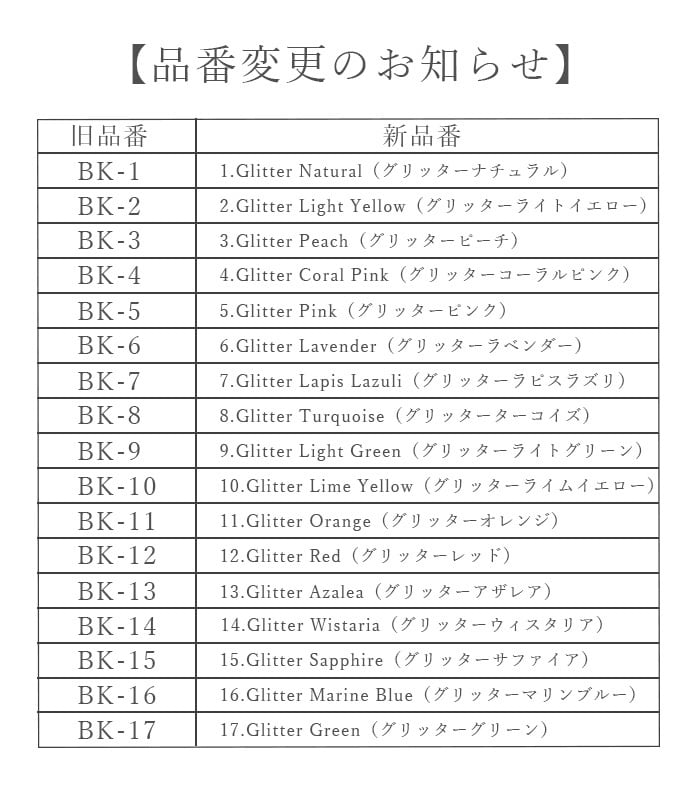 【品番変更のお知らせ】

| 旧品番 | 新品番 |
|---|---|
| BK-1 | 1.Glitter Natural（グリッターナチュラル） |
| BK-2 | 2.Glitter Light Yellow（グリッターライトイエロー） |
| BK-3 | 3.Glitter Peach（グリッターピーチ） |
| BK-4 | 4.Glitter Coral Pink（グリッターコーラルピンク） |
| BK-5 | 5.Glitter Pink（グリッターピンク） |
| BK-6 | 6.Glitter Lavender（グリッターラベンダー） |
| BK-7 | 7.Glitter Lapis Lazuli（グリッターラピスラズリ） |
| BK-8 | 8.Glitter Turquoise（グリッターターコイズ） |
| BK-9 | 9.Glitter Light Green（グリッターライトグリーン） |
| BK-10 | 10.Glitter Lime Yellow（グリッターライムイエロー） |
| BK-11 | 11.Glitter Orange（グリッターオレンジ） |
| BK-12 | 12.Glitter Red（グリッターレッド） |
| BK-13 | 13.Glitter Azalea（グリッターアザレア） |
| BK-14 | 14.Glitter Wistaria（グリッターウィスタリア） |
| BK-15 | 15.Glitter Sapphire（グリッターサファイア） |
| BK-16 | 16.Glitter Marine Blue（グリッターマリンブルー） |
| BK-17 | 17.Glitter Green（グリッターグリーン） |